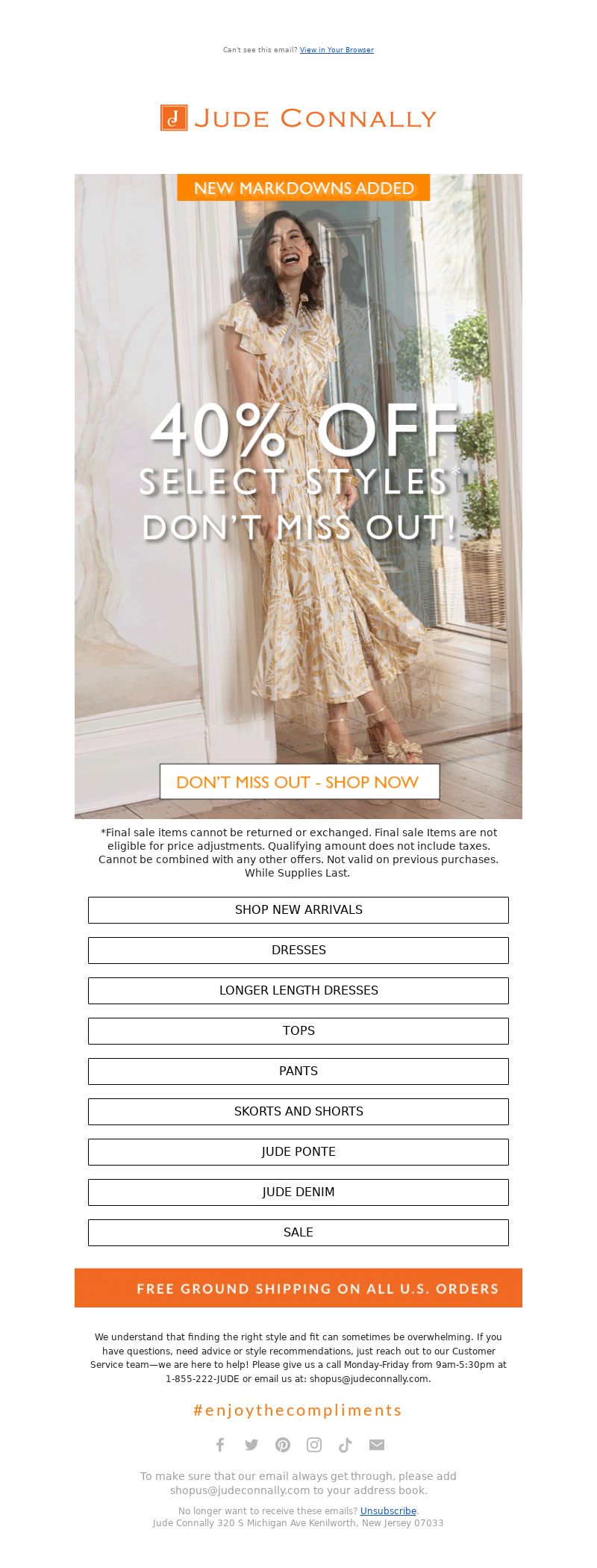 Can't see this email? View in Your Browser

J JUDE CONNALLY

NEW MARKDOWNS ADDED

40% OFF
SELECT STYLES*
DON'T MISS OUT!

DON'T MISS OUT - SHOP NOW

*Final sale items cannot be returned or exchanged. Final sale Items are not eligible for price adjustments. Qualifying amount does not include taxes. Cannot be combined with any other offers. Not valid on previous purchases. While Supplies Last.

SHOP NEW ARRIVALS

DRESSES

LONGER LENGTH DRESSES

TOPS

PANTS

SKORTS AND SHORTS

JUDE PONTE

JUDE DENIM

SALE

FREE GROUND SHIPPING ON ALL U.S. ORDERS

We understand that finding the right style and fit can sometimes be overwhelming. If you have questions, need advice or style recommendations, just reach out to our Customer Service team—we are here to help! Please give us a call Monday-Friday from 9am-5:30pm at 1-855-222-JUDE or email us at: shopus@judeconnally.com.

#enjoythecompliments

To make sure that our email always get through, please add shopus@judeconnally.com to your address book.

No longer want to receive these emails? Unsubscribe.
Jude Connally 320 S Michigan Ave Kenilworth, New Jersey 07033